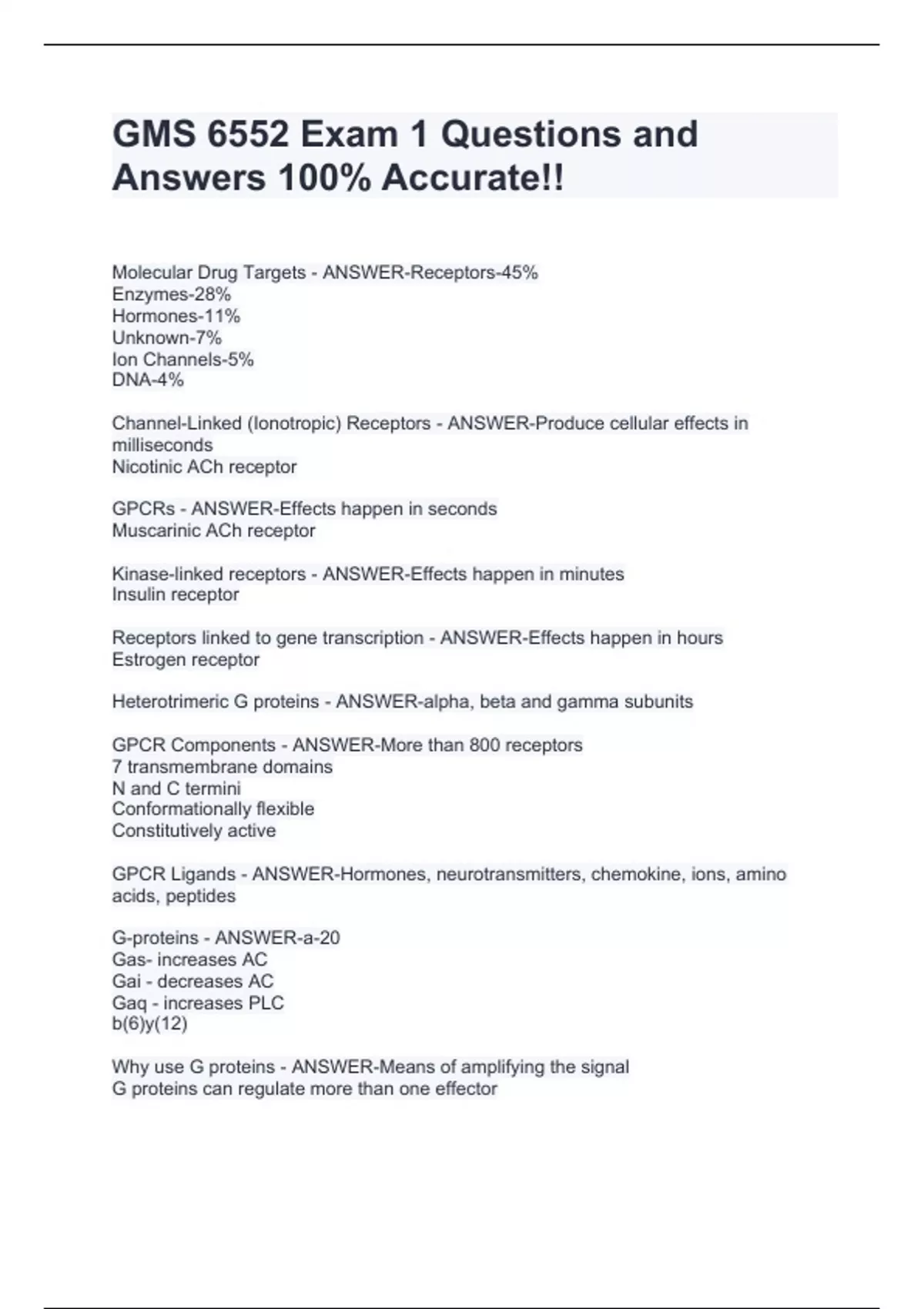 GMS 6552 Exam 1 Questions and Answers 100% Accurate!!

Molecular Drug Targets - ANSWER-Receptors-45%
Enzymes-28%
Hormones-11%
Unknown-7%
Ion Channels-5%
DNA-4%

Channel-Linked (Ionotropic) Receptors - ANSWER-Produce cellular effects in milliseconds
Nicotinic ACh receptor

GPCRs - ANSWER-Effects happen in seconds
Muscarinic ACh receptor

Kinase-linked receptors - ANSWER-Effects happen in minutes
Insulin receptor

Receptors linked to gene transcription - ANSWER-Effects happen in hours
Estrogen receptor

Heterotrimeric G proteins - ANSWER-alpha, beta and gamma subunits

GPCR Components - ANSWER-More than 800 receptors
7 transmembrane domains
N and C termini
Conformationally flexible
Constitutively active

GPCR Ligands - ANSWER-Hormones, neurotransmitters, chemokine, ions, amino acids, peptides

G-proteins - ANSWER-a-20
Gas- increases AC
Gai - decreases AC
Gaq - increases PLC
b(6)y(12)

Why use G proteins - ANSWER-Means of amplifying the signal
G proteins can regulate more than one effector